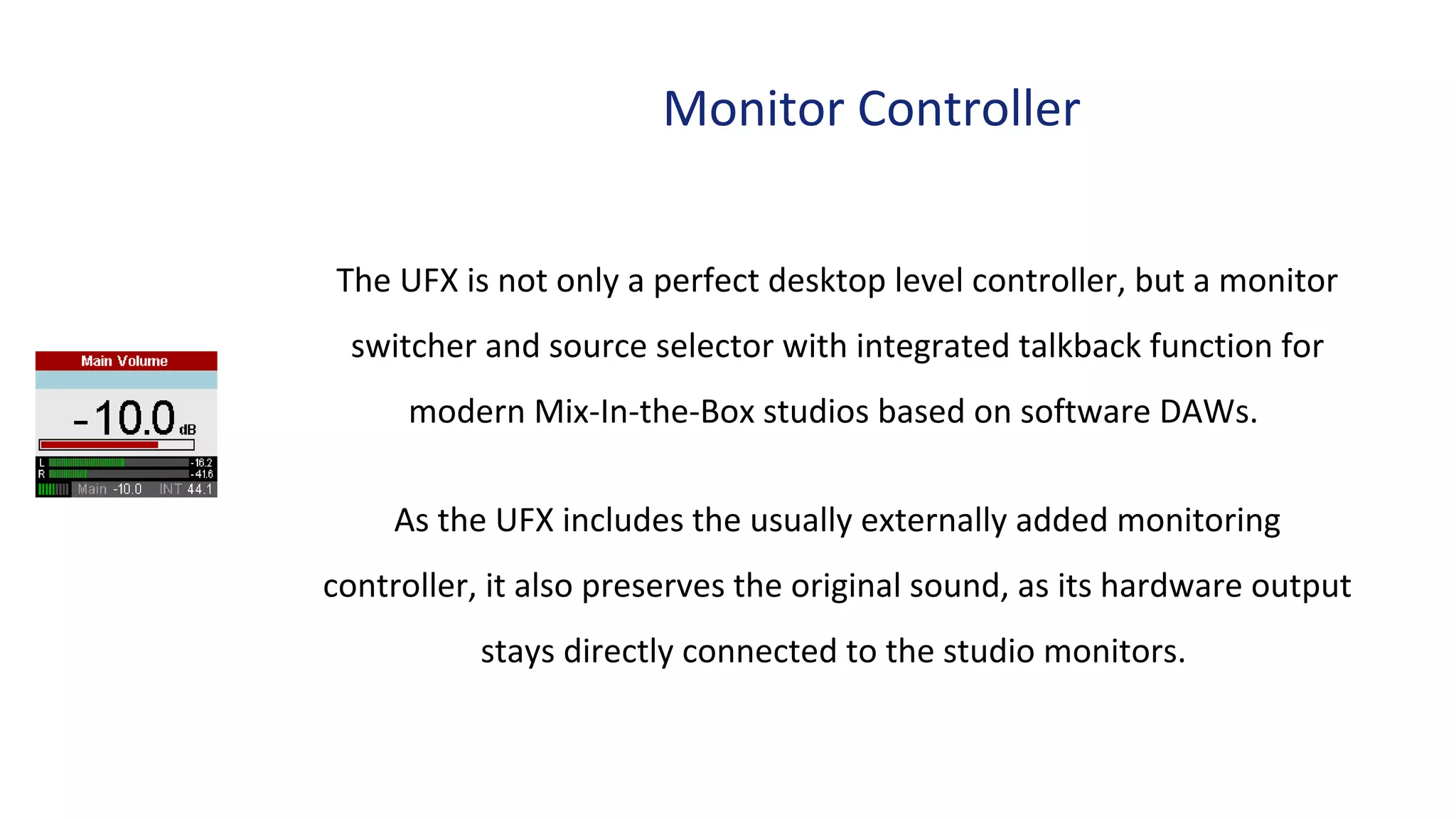 Monitor Controller

Main Volume

-10.0 dB

L -16.2
R -41.6
Main -10.0 INT 44.1

The UFX is not only a perfect desktop level controller, but a monitor switcher and source selector with integrated talkback function for modern Mix-In-the-Box studios based on software DAWs.

As the UFX includes the usually externally added monitoring controller, it also preserves the original sound, as its hardware output stays directly connected to the studio monitors.